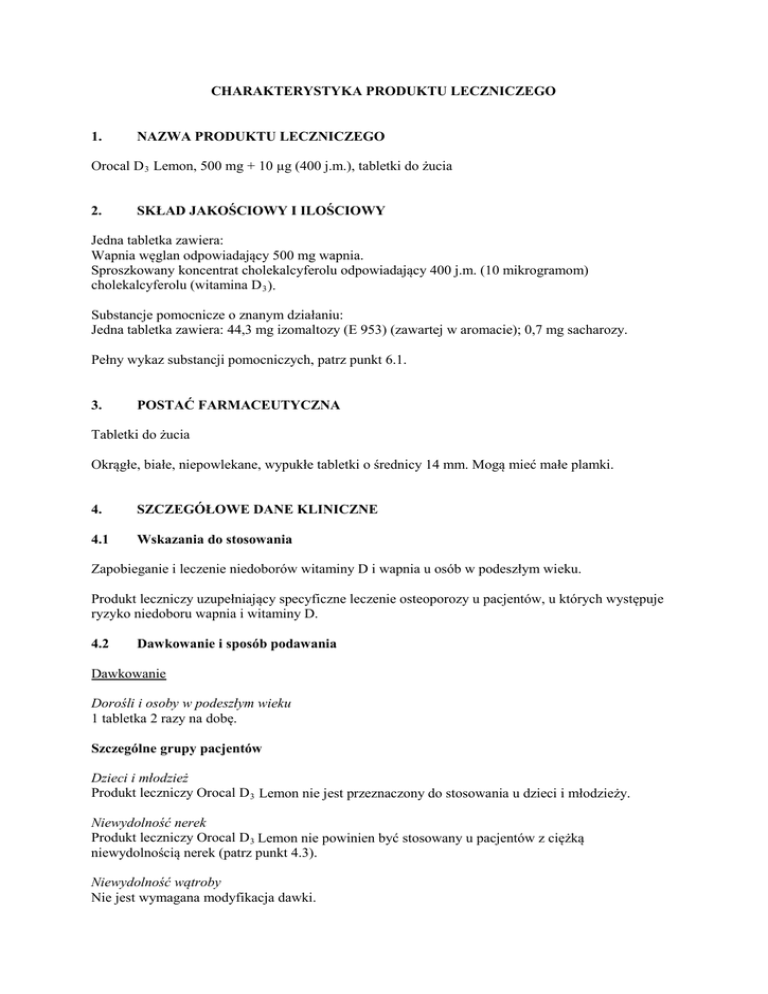 CHARAKTERYSTYKA PRODUKTU LECZNICZEGO

1. NAZWA PRODUKTU LECZNICZEGO

Orocal $D_3$ Lemon, 500 mg + 10 µg (400 j.m.), tabletki do żucia

2. SKŁAD JAKOŚCIOWY I ILOŚCIOWY

Jedna tabletka zawiera:
Wapnia węglan odpowiadający 500 mg wapnia.
Sproszkowany koncentrat cholekalcyferolu odpowiadający 400 j.m. (10 mikrogramom) cholekalcyferolu (witamina $D_3$).

Substancje pomocnicze o znanym działaniu:
Jedna tabletka zawiera: 44,3 mg izomaltozy (E 953) (zawartej w aromacie); 0,7 mg sacharozy.

Pełny wykaz substancji pomocniczych, patrz punkt 6.1.

3. POSTAĆ FARMACEUTYCZNA

Tabletki do żucia

Okrągłe, białe, niepowlekane, wypukłe tabletki o średnicy 14 mm. Mogą mieć małe plamki.

4. SZCZEGÓŁOWE DANE KLINICZNE

4.1 Wskazania do stosowania

Zapobieganie i leczenie niedoborów witaminy D i wapnia u osób w podeszłym wieku.

Produkt leczniczy uzupełniający specyficzne leczenie osteoporozy u pacjentów, u których występuje ryzyko niedoboru wapnia i witaminy D.

4.2 Dawkowanie i sposób podawania

Dawkowanie

Dorośli i osoby w podeszłym wieku
1 tabletka 2 razy na dobę.

Szczególne grupy pacjentów

Dzieci i młodzież
Produkt leczniczy Orocal $D_3$ Lemon nie jest przeznaczony do stosowania u dzieci i młodzieży.

Niewydolność nerek
Produkt leczniczy Orocal $D_3$ Lemon nie powinien być stosowany u pacjentów z ciężką niewydolnością nerek (patrz punkt 4.3).

Niewydolność wątroby
Nie jest wymagana modyfikacja dawki.